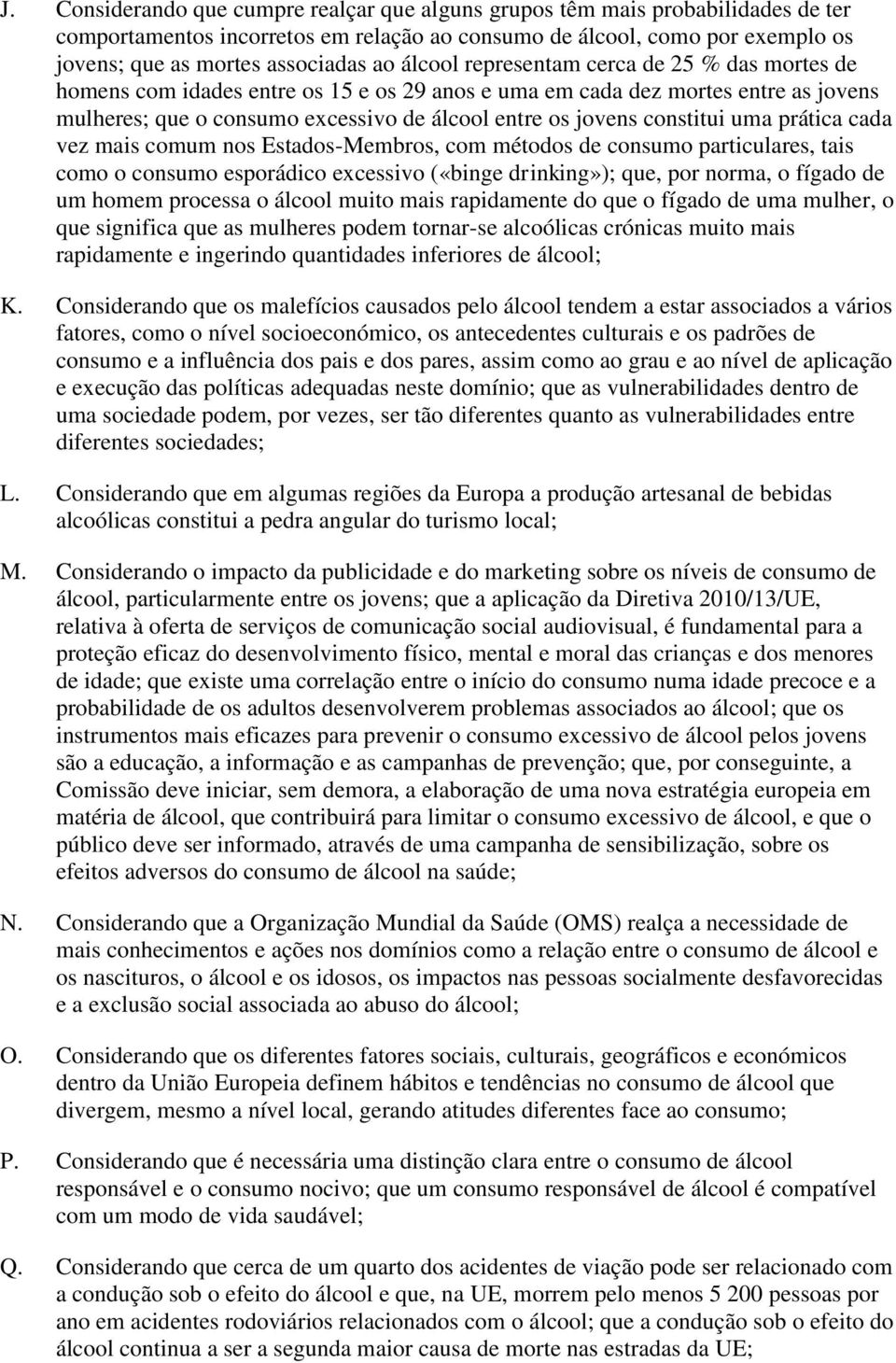 J. Considerando que cumpre realçar que alguns grupos têm mais probabilidades de ter comportamentos incorretos em relação ao consumo de álcool, como por exemplo os jovens; que as mortes associadas ao álcool representam cerca de 25 % das mortes de homens com idades entre os 15 e os 29 anos e uma em cada dez mortes entre as jovens mulheres; que o consumo excessivo de álcool entre os jovens constitui uma prática cada vez mais comum nos Estados-Membros, com métodos de consumo particulares, tais como o consumo esporádico excessivo («binge drinking»); que, por norma, o fígado de um homem processa o álcool muito mais rapidamente do que o fígado de uma mulher, o que significa que as mulheres podem tornar-se alcoólicas crónicas muito mais rapidamente e ingerindo quantidades inferiores de álcool;

K. Considerando que os malefícios causados pelo álcool tendem a estar associados a vários fatores, como o nível socioeconómico, os antecedentes culturais e os padrões de consumo e a influência dos pais e dos pares, assim como ao grau e ao nível de aplicação e execução das políticas adequadas neste domínio; que as vulnerabilidades dentro de uma sociedade podem, por vezes, ser tão diferentes quanto as vulnerabilidades entre diferentes sociedades;

L. Considerando que em algumas regiões da Europa a produção artesanal de bebidas alcoólicas constitui a pedra angular do turismo local;

M. Considerando o impacto da publicidade e do marketing sobre os níveis de consumo de álcool, particularmente entre os jovens; que a aplicação da Diretiva 2010/13/UE, relativa à oferta de serviços de comunicação social audiovisual, é fundamental para a proteção eficaz do desenvolvimento físico, mental e moral das crianças e dos menores de idade; que existe uma correlação entre o início do consumo numa idade precoce e a probabilidade de os adultos desenvolverem problemas associados ao álcool; que os instrumentos mais eficazes para prevenir o consumo excessivo de álcool pelos jovens são a educação, a informação e as campanhas de prevenção; que, por conseguinte, a Comissão deve iniciar, sem demora, a elaboração de uma nova estratégia europeia em matéria de álcool, que contribuirá para limitar o consumo excessivo de álcool, e que o público deve ser informado, através de uma campanha de sensibilização, sobre os efeitos adversos do consumo de álcool na saúde;

N. Considerando que a Organização Mundial da Saúde (OMS) realça a necessidade de mais conhecimentos e ações nos domínios como a relação entre o consumo de álcool e os nascituros, o álcool e os idosos, os impactos nas pessoas socialmente desfavorecidas e a exclusão social associada ao abuso do álcool;

O. Considerando que os diferentes fatores sociais, culturais, geográficos e económicos dentro da União Europeia definem hábitos e tendências no consumo de álcool que divergem, mesmo a nível local, gerando atitudes diferentes face ao consumo;

P. Considerando que é necessária uma distinção clara entre o consumo de álcool responsável e o consumo nocivo; que um consumo responsável de álcool é compatível com um modo de vida saudável;

Q. Considerando que cerca de um quarto dos acidentes de viação pode ser relacionado com a condução sob o efeito do álcool e que, na UE, morrem pelo menos 5 200 pessoas por ano em acidentes rodoviários relacionados com o álcool; que a condução sob o efeito do álcool continua a ser a segunda maior causa de morte nas estradas da UE;